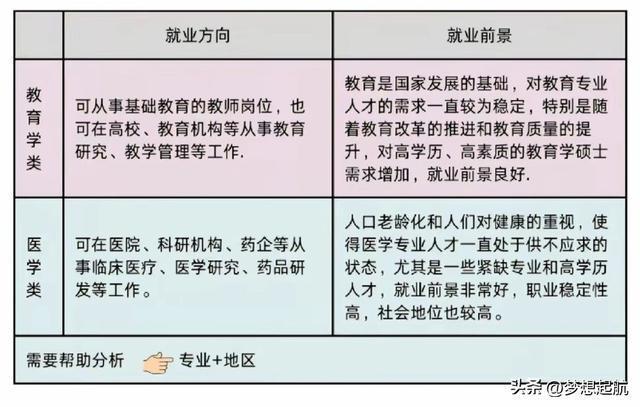 | | 就业方向 | 就业前景 |
|---|---|---|
| 教育学类 | 可从事基础教育的教师岗位，也可在高校、教育机构等从事教育研究、教学管理等工作. | 教育是国家发展的基础，对教育专业人才的需求一直较为稳定，特别是随着教育改革的推进和教育质量的提升，对高学历、高素质的教育学硕士需求增加，就业前景良好. |
| 医学类 | 可在医院、科研机构、药企等从事临床医疗、医学研究、药品研发等工作。 | 人口老龄化和人们对健康的重视，使得医学专业人才一直处于供不应求的状态，尤其是一些紧缺专业和高学历人才，就业前景非常好，职业稳定性高，社会地位也较高。 |

需要帮助分析 专业+地区

头条 @梦想起航